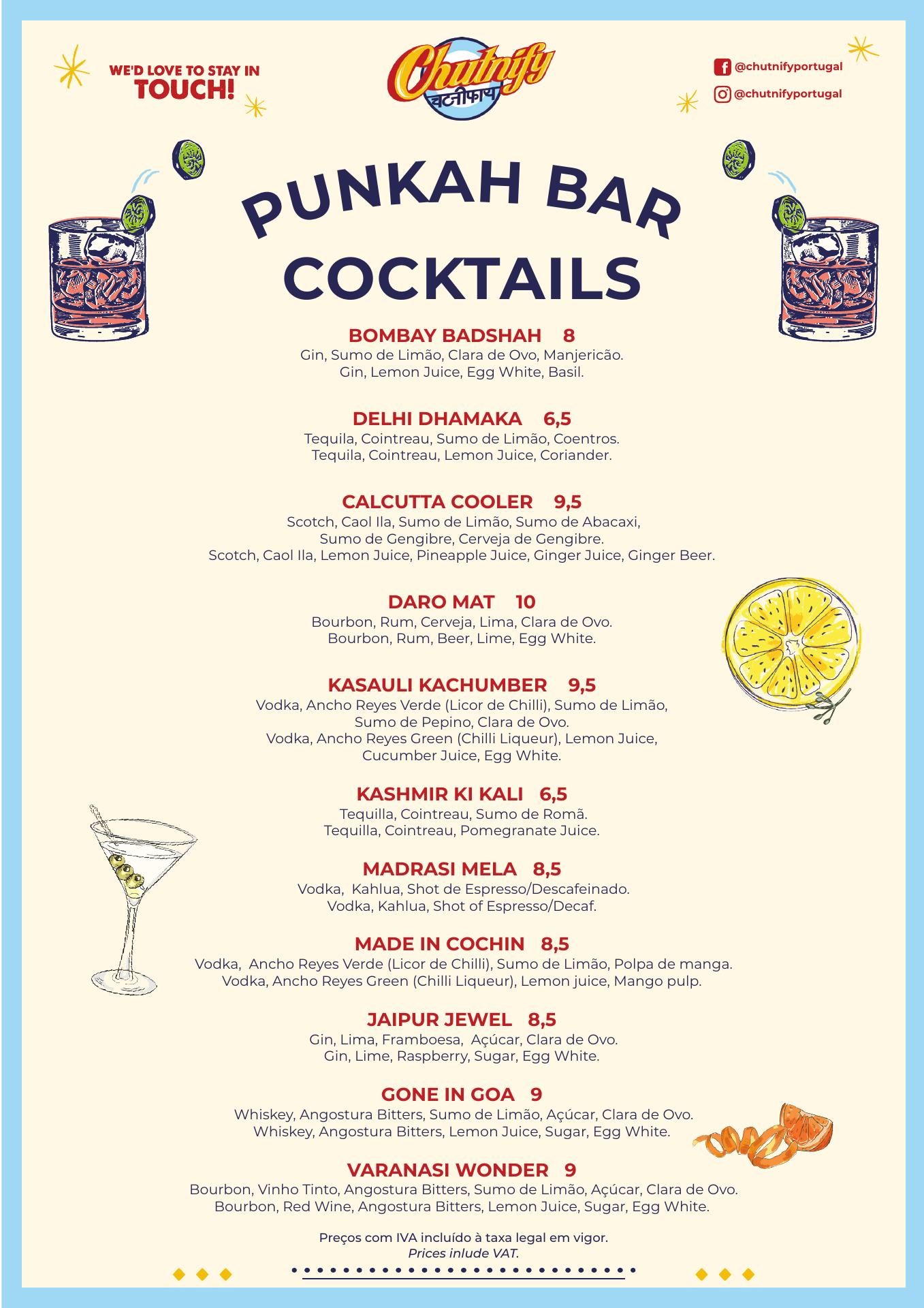 WE'D LOVE TO STAY IN TOUCH!

Chutnify
चटनीफाय

@chutnifyportugal
@chutnifyportugal

PUNKAH BAR
COCKTAILS

BOMBAY BADSHAH 8
Gin, Sumo de Limão, Clara de Ovo, Manjericão.
Gin, Lemon Juice, Egg White, Basil.

DELHI DHAMAKA 6,5
Tequila, Cointreau, Sumo de Limão, Coentros.
Tequila, Cointreau, Lemon Juice, Coriander.

CALCUTTA COOLER 9,5
Scotch, Caol Ila, Sumo de Limão, Sumo de Abacaxi, Sumo de Gengibre, Cerveja de Gengibre.
Scotch, Caol Ila, Lemon Juice, Pineapple Juice, Ginger Juice, Ginger Beer.

DARO MAT 10
Bourbon, Rum, Cerveja, Lima, Clara de Ovo.
Bourbon, Rum, Beer, Lime, Egg White.

KASAULI KACHUMBER 9,5
Vodka, Ancho Reyes Verde (Licor de Chilli), Sumo de Limão, Sumo de Pepino, Clara de Ovo.
Vodka, Ancho Reyes Green (Chilli Liqueur), Lemon Juice, Cucumber Juice, Egg White.

KASHMIR KI KALI 6,5
Tequilla, Cointreau, Sumo de Romã.
Tequilla, Cointreau, Pomegranate Juice.

MADRASI MELA 8,5
Vodka, Kahlua, Shot de Espresso/Descafeinado.
Vodka, Kahlua, Shot of Espresso/Decaf.

MADE IN COCHIN 8,5
Vodka, Ancho Reyes Verde (Licor de Chilli), Sumo de Limão, Polpa de manga.
Vodka, Ancho Reyes Green (Chilli Liqueur), Lemon juice, Mango pulp.

JAIPUR JEWEL 8,5
Gin, Lima, Framboesa, Açúcar, Clara de Ovo.
Gin, Lime, Raspberry, Sugar, Egg White.

GONE IN GOA 9
Whiskey, Angostura Bitters, Sumo de Limão, Açúcar, Clara de Ovo.
Whiskey, Angostura Bitters, Lemon Juice, Sugar, Egg White.

VARANASI WONDER 9
Bourbon, Vinho Tinto, Angostura Bitters, Sumo de Limão, Açúcar, Clara de Ovo.
Bourbon, Red Wine, Angostura Bitters, Lemon Juice, Sugar, Egg White.

Preços com IVA incluído à taxa legal em vigor.
Prices inlude VAT.